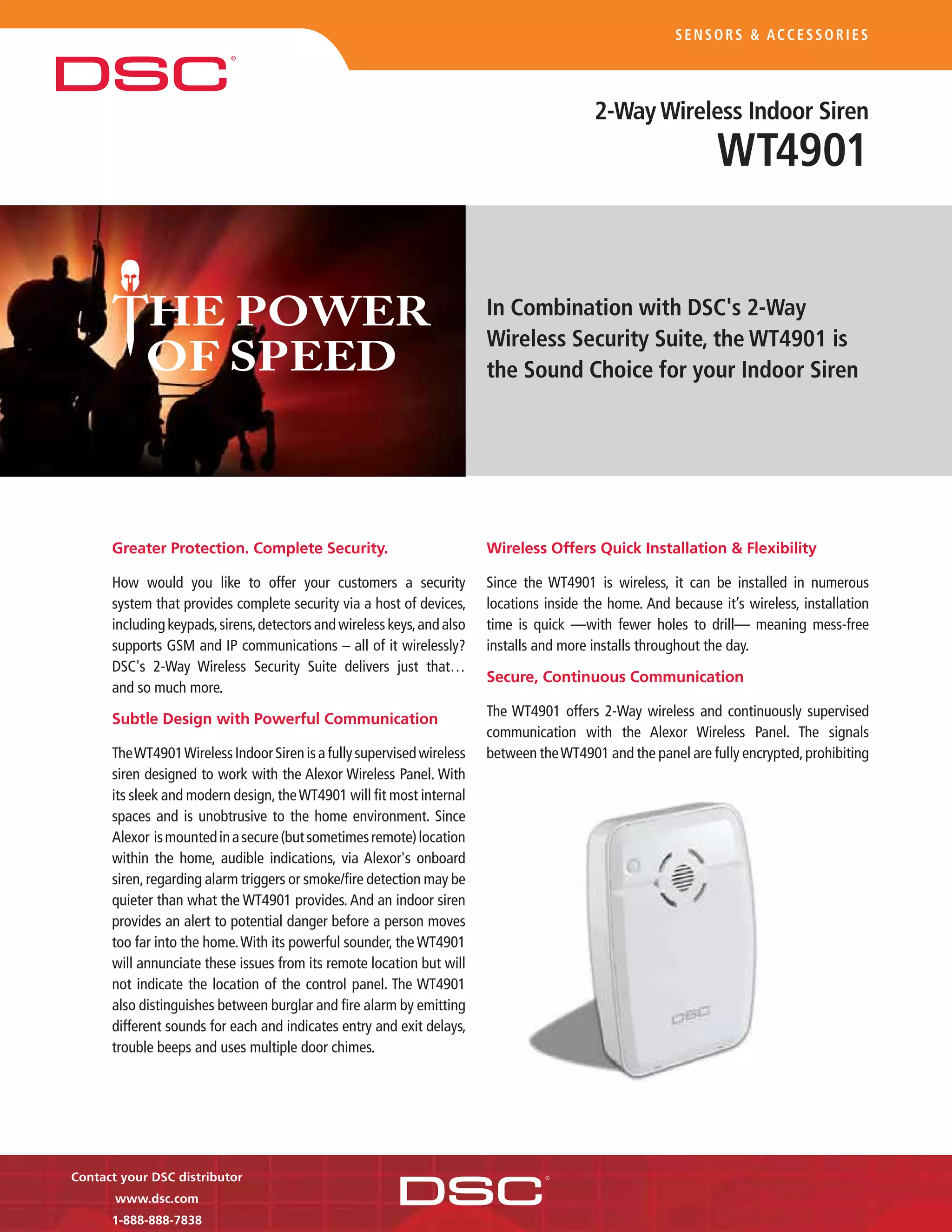 SENSORS & ACCESSORIES

DSC®

2-Way Wireless Indoor Siren
WT4901

THE POWER OF SPEED

In Combination with DSC's 2-Way Wireless Security Suite, the WT4901 is the Sound Choice for your Indoor Siren

Greater Protection. Complete Security.

How would you like to offer your customers a security system that provides complete security via a host of devices, including keypads, sirens, detectors and wireless keys, and also supports GSM and IP communications – all of it wirelessly? DSC's 2-Way Wireless Security Suite delivers just that… and so much more.

Subtle Design with Powerful Communication

The WT4901 Wireless Indoor Siren is a fully supervised wireless siren designed to work with the Alexor Wireless Panel. With its sleek and modern design, the WT4901 will fit most internal spaces and is unobtrusive to the home environment. Since Alexor is mounted in a secure (but sometimes remote) location within the home, audible indications, via Alexor's onboard siren, regarding alarm triggers or smoke/fire detection may be quieter than what the WT4901 provides. And an indoor siren provides an alert to potential danger before a person moves too far into the home. With its powerful sounder, the WT4901 will annunciate these issues from its remote location but will not indicate the location of the control panel. The WT4901 also distinguishes between burglar and fire alarm by emitting different sounds for each and indicates entry and exit delays, trouble beeps and uses multiple door chimes.

Wireless Offers Quick Installation & Flexibility

Since the WT4901 is wireless, it can be installed in numerous locations inside the home. And because it's wireless, installation time is quick —with fewer holes to drill— meaning mess-free installs and more installs throughout the day.

Secure, Continuous Communication

The WT4901 offers 2-Way wireless and continuously supervised communication with the Alexor Wireless Panel. The signals between the WT4901 and the panel are fully encrypted, prohibiting

DSC

Contact your DSC distributor
www.dsc.com
1-888-888-7838

DSC®